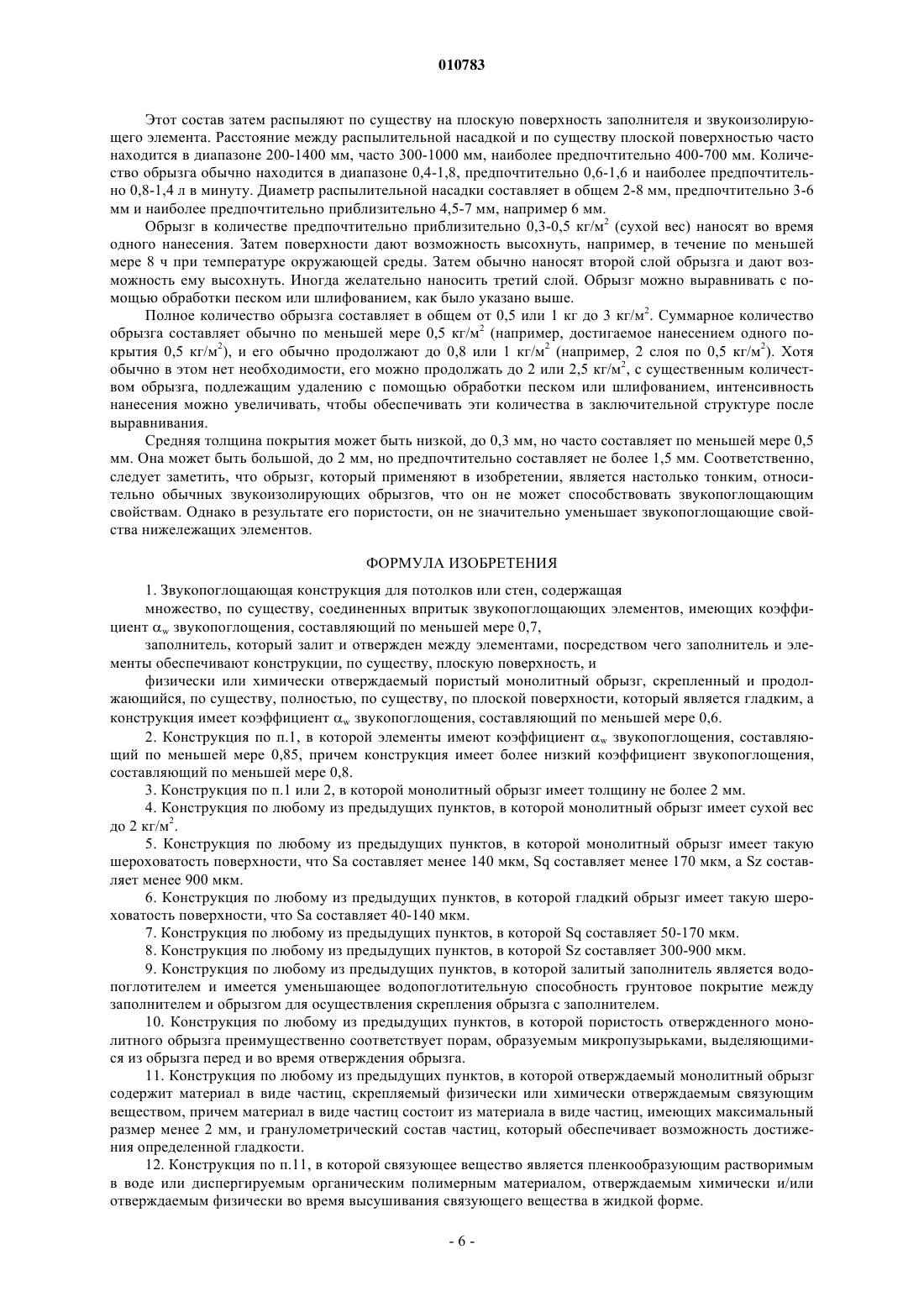 010783

Этот состав затем распыляют по существу на плоскую поверхность заполнителя и звукоизолирующего элемента. Расстояние между распылительной насадкой и по существу плоской поверхностью часто находится в диапазоне 200-1400 мм, часто 300-1000 мм, наиболее предпочтительно 400-700 мм. Количество обрызга обычно находится в диапазоне 0,4-1,8, предпочтительно 0,6-1,6 и наиболее предпочтительно 0,8-1,4 л в минуту. Диаметр распылительной насадки составляет в общем 2-8 мм, предпочтительно 3-6 мм и наиболее предпочтительно приблизительно 4,5-7 мм, например 6 мм.

Обрызг в количестве предпочтительно приблизительно 0,3-0,5 кг/м$^2$ (сухой вес) наносят во время одного нанесения. Затем поверхности дают возможность высохнуть, например, в течение по меньшей мере 8 ч при температуре окружающей среды. Затем обычно наносят второй слой обрызга и дают возможность ему высохнуть. Иногда желательно наносить третий слой. Обрызг можно выравнивать с помощью обработки песком или шлифованием, как было указано выше.

Полное количество обрызга составляет в общем от 0,5 или 1 кг до 3 кг/м$^2$. Суммарное количество обрызга составляет обычно по меньшей мере 0,5 кг/м$^2$ (например, достигаемое нанесением одного покрытия 0,5 кг/м$^2$), и его обычно продолжают до 0,8 или 1 кг/м$^2$ (например, 2 слоя по 0,5 кг/м$^2$). Хотя обычно в этом нет необходимости, его можно продолжать до 2 или 2,5 кг/м$^2$, с существенным количеством обрызга, подлежащим удалению с помощью обработки песком или шлифованием, интенсивность нанесения можно увеличивать, чтобы обеспечивать эти количества в заключительной структуре после выравнивания.

Средняя толщина покрытия может быть низкой, до 0,3 мм, но часто составляет по меньшей мере 0,5 мм. Она может быть большой, до 2 мм, но предпочтительно составляет не более 1,5 мм. Соответственно, следует заметить, что обрызг, который применяют в изобретении, является настолько тонким, относительно обычных звукоизолирующих обрызгов, что он не может способствовать звукопоглощающим свойствам. Однако в результате его пористости, он не значительно уменьшает звукопоглощающие свойства нижележащих элементов.

ФОРМУЛА ИЗОБРЕТЕНИЯ

1. Звукопоглощающая конструкция для потолков или стен, содержащая

множество, по существу, соединенных впритык звукопоглощающих элементов, имеющих коэффициент $\alpha_w$ звукопоглощения, составляющий по меньшей мере 0,7,

заполнитель, который залит и отвержден между элементами, посредством чего заполнитель и элементы обеспечивают конструкции, по существу, плоскую поверхность, и

физически или химически отверждаемый пористый монолитный обрызг, скрепленный и продолжающийся, по существу, полностью, по существу, по плоской поверхности, который является гладким, а конструкция имеет коэффициент $\alpha_w$ звукопоглощения, составляющий по меньшей мере 0,6.

2. Конструкция по п.1, в которой элементы имеют коэффициент $\alpha_w$ звукопоглощения, составляющий по меньшей мере 0,85, причем конструкция имеет более низкий коэффициент звукопоглощения, составляющий по меньшей мере 0,8.

3. Конструкция по п.1 или 2, в которой монолитный обрызг имеет толщину не более 2 мм.

4. Конструкция по любому из предыдущих пунктов, в которой монолитный обрызг имеет сухой вес до 2 кг/м$^2$.

5. Конструкция по любому из предыдущих пунктов, в которой монолитный обрызг имеет такую шероховатость поверхности, что Sa составляет менее 140 мкм, Sq составляет менее 170 мкм, а Sz составляет менее 900 мкм.

6. Конструкция по любому из предыдущих пунктов, в которой гладкий обрызг имеет такую шероховатость поверхности, что Sa составляет 40-140 мкм.

7. Конструкция по любому из предыдущих пунктов, в которой Sq составляет 50-170 мкм.

8. Конструкция по любому из предыдущих пунктов, в которой Sz составляет 300-900 мкм.

9. Конструкция по любому из предыдущих пунктов, в которой залитый заполнитель является водопоглотителем и имеется уменьшающее водопоглотительную способность грунтовое покрытие между заполнителем и обрызгом для осуществления скрепления обрызга с заполнителем.

10. Конструкция по любому из предыдущих пунктов, в которой пористость отвержденного монолитного обрызга преимущественно соответствует порам, образуемым микропузырьками, выделяющимися из обрызга перед и во время отверждения обрызга.

11. Конструкция по любому из предыдущих пунктов, в которой отверждаемый монолитный обрызг содержит материал в виде частиц, скрепляемый физически или химически отверждаемым связующим веществом, причем материал в виде частиц состоит из материала в виде частиц, имеющих максимальный размер менее 2 мм, и гранулометрический состав частиц, который обеспечивает возможность достижения определенной гладкости.

12. Конструкция по п.11, в которой связующее вещество является пленкообразующим растворимым в воде или диспергируемым органическим полимерным материалом, отверждаемым химически и/или отверждаемым физически во время высушивания связующего вещества в жидкой форме.

- 6 -